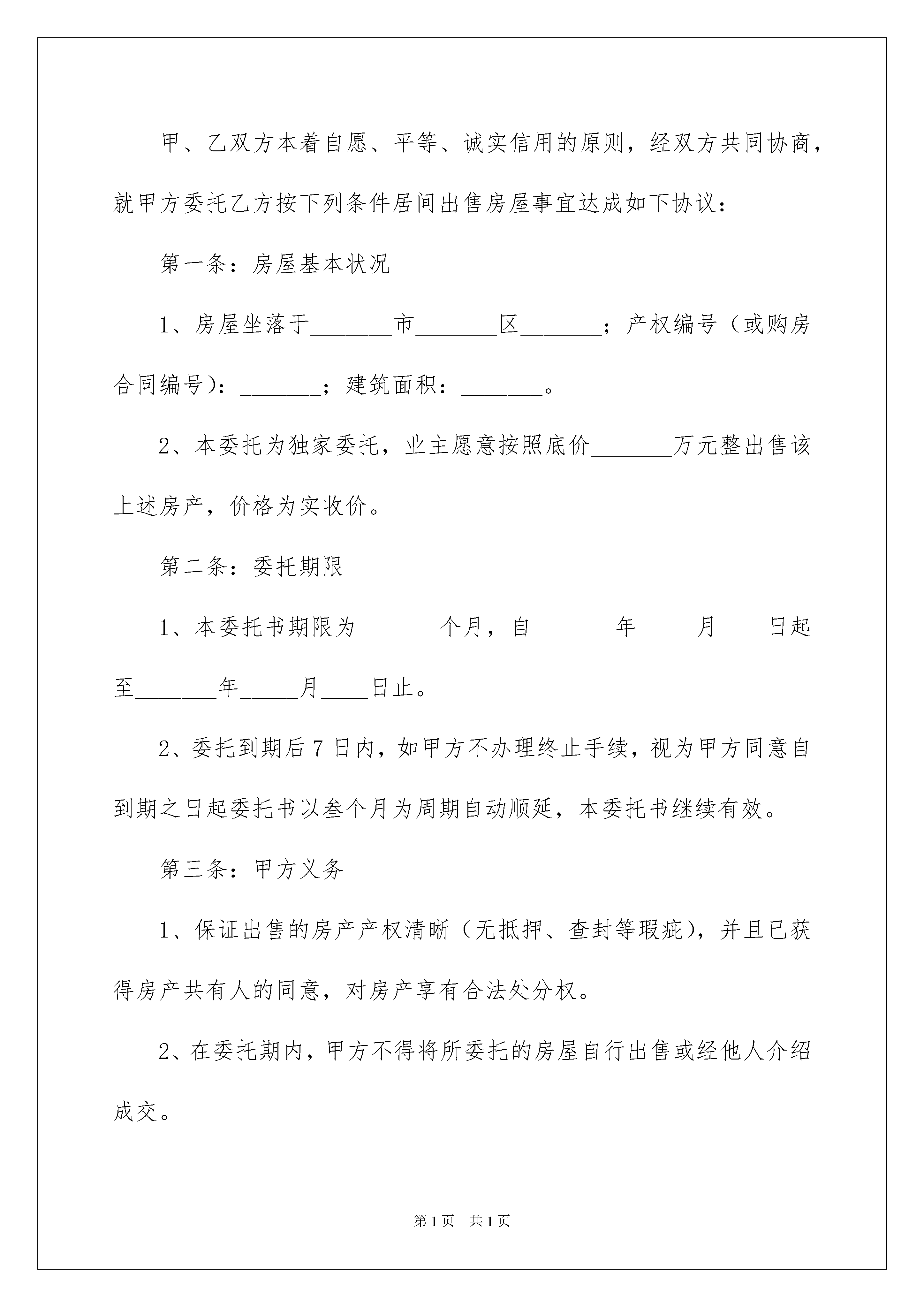 甲、乙双方本着自愿、平等、诚实信用的原则，经双方共同协商，就甲方委托乙方按下列条件居间出售房屋事宜达成如下协议：

第一条：房屋基本状况

1、房屋坐落于_______市_______区_______；产权编号（或购房合同编号）：_______；建筑面积：_______。

2、本委托为独家委托，业主愿意按照底价_______万元整出售该上述房产，价格为实收价。

第二条：委托期限

1、本委托书期限为_______个月，自_______年_____月____日起至_______年_____月____日止。

2、委托到期后7日内，如甲方不办理终止手续，视为甲方同意自到期之日起委托书以叁个月为周期自动顺延，本委托书继续有效。

第三条：甲方义务

1、保证出售的房产产权清晰（无抵押、查封等瑕疵），并且已获得房产共有人的同意，对房产享有合法处分权。

2、在委托期内，甲方不得将所委托的房屋自行出售或经他人介绍成交。

第1页 共1页